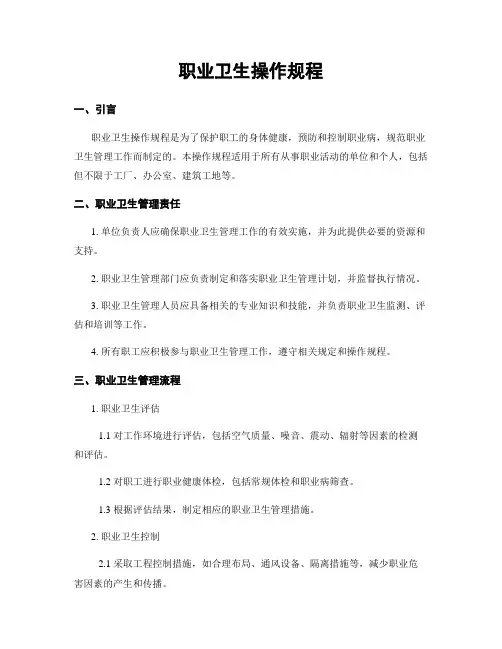 职业卫生操作规程

一、引言

职业卫生操作规程是为了保护职工的身体健康，预防和控制职业病，规范职业卫生管理工作而制定的。本操作规程适用于所有从事职业活动的单位和个人，包括但不限于工厂、办公室、建筑工地等。

二、职业卫生管理责任

1. 单位负责人应确保职业卫生管理工作的有效实施，并为此提供必要的资源和支持。

2. 职业卫生管理部门应负责制定和落实职业卫生管理计划，并监督执行情况。

3. 职业卫生管理人员应具备相关的专业知识和技能，并负责职业卫生监测、评估和培训等工作。

4. 所有职工应积极参与职业卫生管理工作，遵守相关规定和操作规程。

三、职业卫生管理流程

1. 职业卫生评估

1.1 对工作环境进行评估，包括空气质量、噪音、震动、辐射等因素的检测和评估。

1.2 对职工进行职业健康体检，包括常规体检和职业病筛查。

1.3 根据评估结果，制定相应的职业卫生管理措施。

2. 职业卫生控制

2.1 采取工程控制措施，如合理布局、通风设备、隔离措施等，减少职业危害因素的产生和传播。